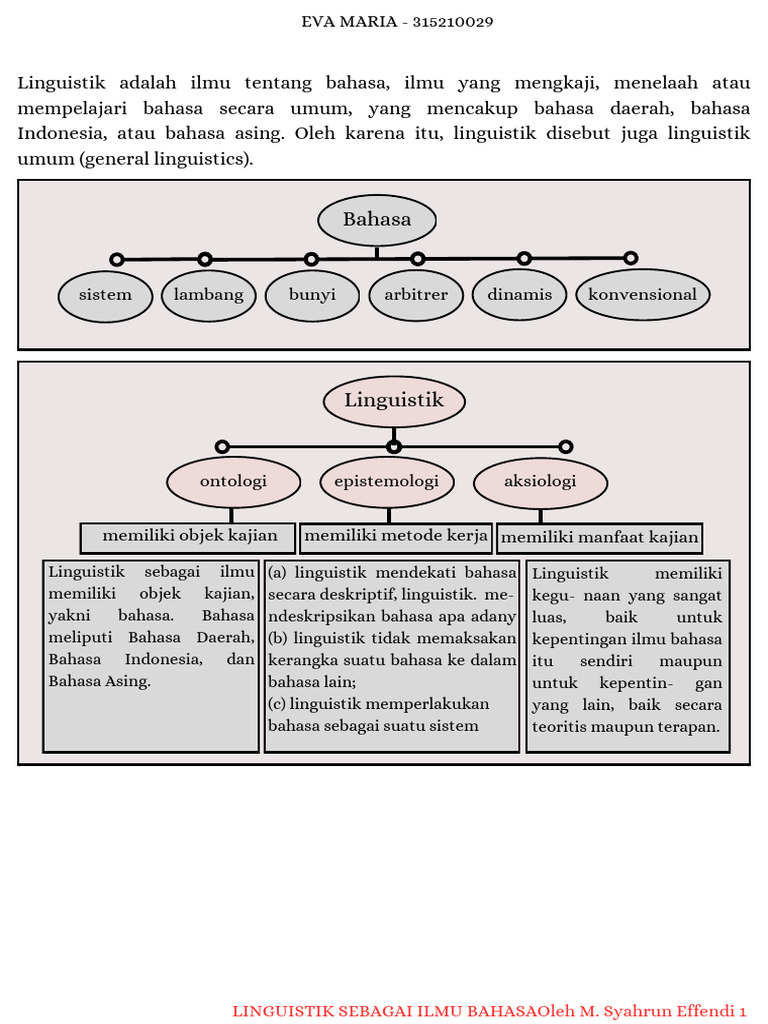 EVA MARIA - 315210029

Linguistik adalah ilmu tentang bahasa, ilmu yang mengkaji, menelaah atau mempelajari bahasa secara umum, yang mencakup bahasa daerah, bahasa Indonesia, atau bahasa asing. Oleh karena itu, linguistik disebut juga linguistik umum (general linguistics).

Bahasa

sistem

lambang

bunyi

arbitrer

dinamis

konvensional

Linguistik

ontologi

epistemologi

aksiologi

memiliki objek kajian

memiliki metode kerja

memiliki manfaat kajian

Linguistik sebagai ilmu memiliki objek kajian, yakni bahasa. Bahasa meliputi Bahasa Daerah, Bahasa Indonesia, dan Bahasa Asing.

(a) linguistik mendekati bahasa secara deskriptif, linguistik. mendeskripsikan bahasa apa adany
(b) linguistik tidak memaksakan kerangka suatu bahasa ke dalam bahasa lain;
(c) linguistik memperlakukan bahasa sebagai suatu sistem

Linguistik memiliki kegu- naan yang sangat luas, baik untuk kepentingan ilmu bahasa itu sendiri maupun untuk kepentin- gan yang lain, baik secara teoritis maupun terapan.

LINGUISTIK SEBAGAI ILMU BAHASAOleh M. Syahrun Effendi 1